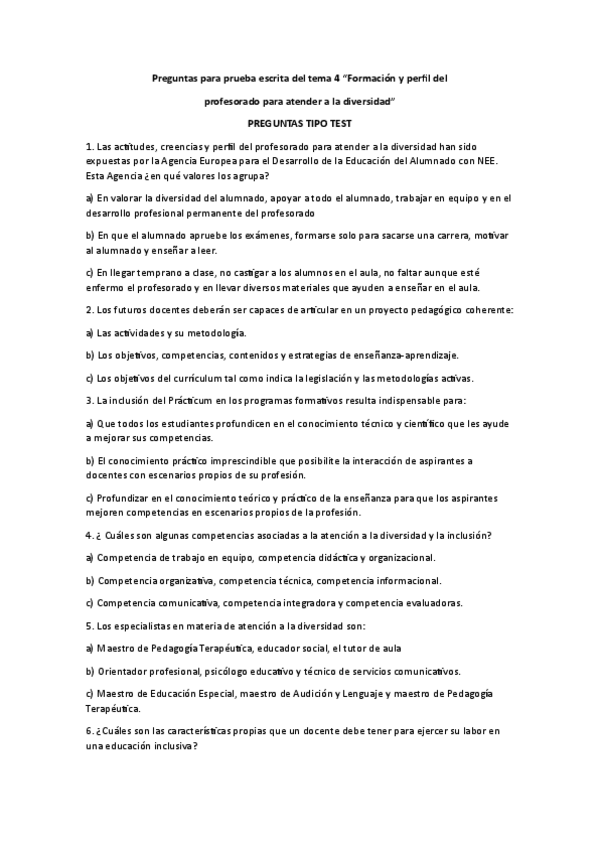 Preguntas para prueba escrita del tema 4 "Formación y perfil del profesorado para atender a la diversidad"

PREGUNTAS TIPO TEST

1. Las actitudes, creencias y perfil del profesorado para atender a la diversidad han sido expuestas por la Agencia Europea para el Desarrollo de la Educación del Alumnado con NEE. Esta Agencia ¿en qué valores los agrupa?

a) En valorar la diversidad del alumnado, apoyar a todo el alumnado, trabajar en equipo y en el desarrollo profesional permanente del profesorado

b) En que el alumnado apruebe los exámenes, formarse solo para sacarse una carrera, motivar al alumnado y enseñar a leer.

c) En llegar temprano a clase, no castigar a los alumnos en el aula, no faltar aunque esté enfermo el profesorado y en llevar diversos materiales que ayuden a enseñar en el aula.

2. Los futuros docentes deberán ser capaces de articular en un proyecto pedagógico coherente:

a) Las actividades y su metodología.

b) Los objetivos, competencias, contenidos y estrategias de enseñanza-aprendizaje.

c) Los objetivos del currículum tal como indica la legislación y las metodologías activas.

3. La inclusión del Prácticum en los programas formativos resulta indispensable para:

a) Que todos los estudiantes profundicen en el conocimiento técnico y científico que les ayude a mejorar sus competencias.

b) El conocimiento práctico imprescindible que posibilite la interacción de aspirantes a docentes con escenarios propios de su profesión.

c) Profundizar en el conocimiento teórico y práctico de la enseñanza para que los aspirantes mejoren competencias en escenarios propios de la profesión.

4. ¿ Cuáles son algunas competencias asociadas a la atención a la diversidad y la inclusión?

a) Competencia de trabajo en equipo, competencia didáctica y organizacional.

b) Competencia organizativa, competencia técnica, competencia informacional.

c) Competencia comunicativa, competencia integradora y competencia evaluadoras.

5. Los especialistas en materia de atención a la diversidad son:

a) Maestro de Pedagogía Terapéutica, educador social, el tutor de aula

b) Orientador profesional, psicólogo educativo y técnico de servicios comunicativos.

c) Maestro de Educación Especial, maestro de Audición y Lenguaje y maestro de Pedagogía Terapéutica.

6. ¿Cuáles son las características propias que un docente debe tener para ejercer su labor en una educación inclusiva?